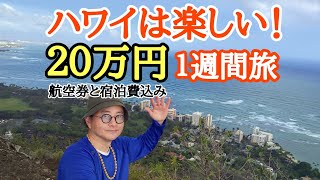 ハワイは楽しい！
20万円 1週間旅
航空券と宿泊費込み